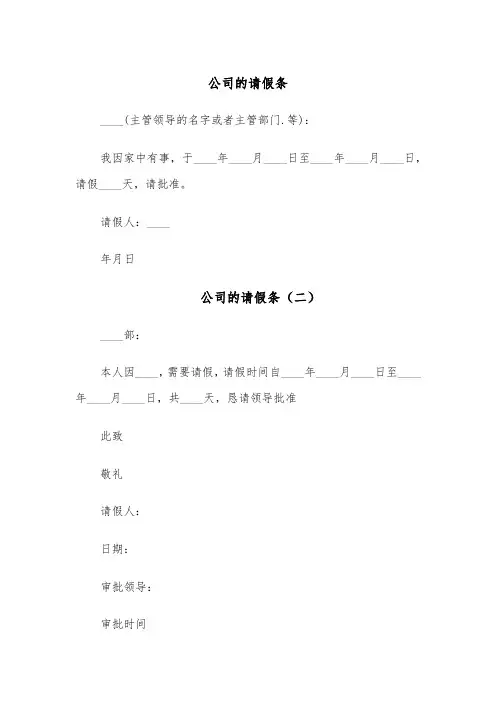 公司的请假条

____(主管领导的名字或者主管部门.等)：

我因家中有事，于____年____月____日至____年____月____日，请假____天，请批准。

请假人：____

年月日

公司的请假条（二）

____部：

本人因____，需要请假，请假时间自____年____月____日至____年____月____日，共____天，恳请领导批准

此致

敬礼

请假人：

日期：

审批领导：

审批时间